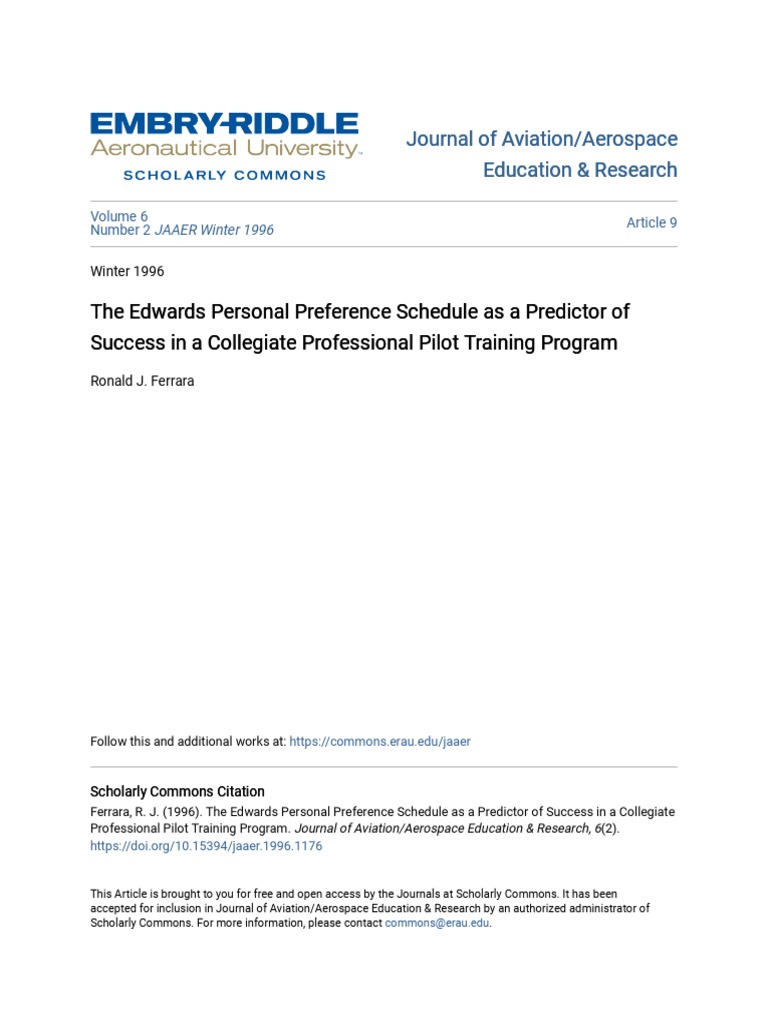 EMBRY-RIDDLE
Aeronautical University.
SCHOLARLY COMMONS

Journal of Aviation/Aerospace Education & Research

Volume 6
Number 2 JAAER Winter 1996

Article 9

Winter 1996

The Edwards Personal Preference Schedule as a Predictor of Success in a Collegiate Professional Pilot Training Program

Ronald J. Ferrara

Follow this and additional works at: https://commons.erau.edu/jaaer

Scholarly Commons Citation
Ferrara, R. J. (1996). The Edwards Personal Preference Schedule as a Predictor of Success in a Collegiate Professional Pilot Training Program. Journal of Aviation/Aerospace Education & Research, 6(2). https://doi.org/10.15394/jaaer.1996.1176

This Article is brought to you for free and open access by the Journals at Scholarly Commons. It has been accepted for inclusion in Journal of Aviation/Aerospace Education & Research by an authorized administrator of Scholarly Commons. For more information, please contact commons@erau.edu.